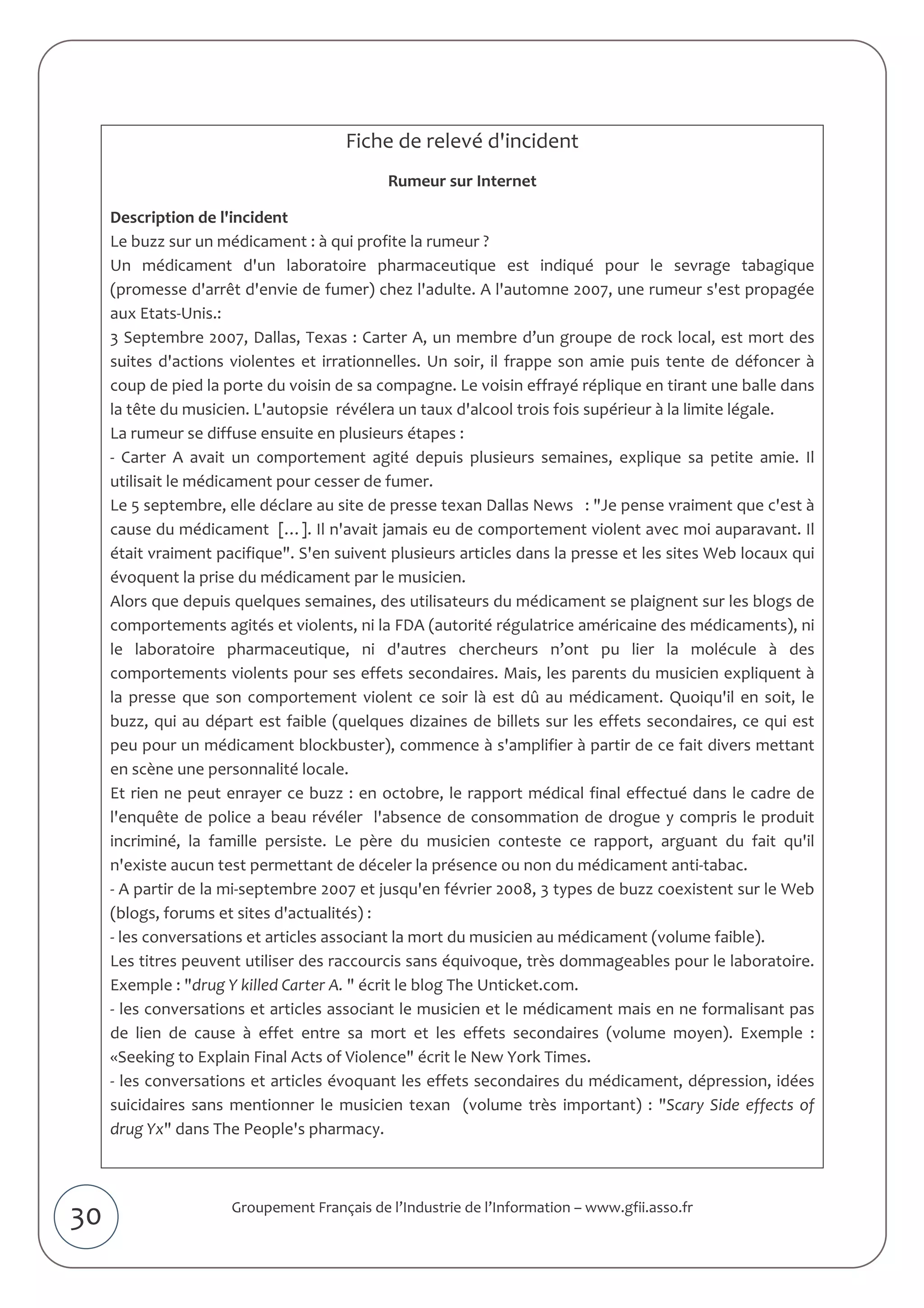 Fiche de relevé d'incident

Rumeur sur Internet

Description de l'incident
Le buzz sur un médicament : à qui profite la rumeur ?
Un médicament d'un laboratoire pharmaceutique est indiqué pour le sevrage tabagique (promesse d'arrêt d'envie de fumer) chez l'adulte. A l'automne 2007, une rumeur s'est propagée aux Etats-Unis.:
3 Septembre 2007, Dallas, Texas : Carter A, un membre d'un groupe de rock local, est mort des suites d'actions violentes et irrationnelles. Un soir, il frappe son amie puis tente de défoncer à coup de pied la porte du voisin de sa compagne. Le voisin effrayé réplique en tirant une balle dans la tête du musicien. L'autopsie révélera un taux d'alcool trois fois supérieur à la limite légale.
La rumeur se diffuse ensuite en plusieurs étapes :
- Carter A avait un comportement agité depuis plusieurs semaines, explique sa petite amie. Il utilisait le médicament pour cesser de fumer.
Le 5 septembre, elle déclare au site de presse texan Dallas News : "Je pense vraiment que c'est à cause du médicament [...]. Il n'avait jamais eu de comportement violent avec moi auparavant. Il était vraiment pacifique". S'en suivent plusieurs articles dans la presse et les sites Web locaux qui évoquent la prise du médicament par le musicien.
Alors que depuis quelques semaines, des utilisateurs du médicament se plaignent sur les blogs de comportements agités et violents, ni la FDA (autorité régulatrice américaine des médicaments), ni le laboratoire pharmaceutique, ni d'autres chercheurs n'ont pu lier la molécule à des comportements violents pour ses effets secondaires. Mais, les parents du musicien expliquent à la presse que son comportement violent ce soir là est dû au médicament. Quoiqu'il en soit, le buzz, qui au départ est faible (quelques dizaines de billets sur les effets secondaires, ce qui est peu pour un médicament blockbuster), commence à s'amplifier à partir de ce fait divers mettant en scène une personnalité locale.
Et rien ne peut enrayer ce buzz : en octobre, le rapport médical final effectué dans le cadre de l'enquête de police a beau révéler l'absence de consommation de drogue y compris le produit incriminé, la famille persiste. Le père du musicien conteste ce rapport, arguant du fait qu'il n'existe aucun test permettant de déceler la présence ou non du médicament anti-tabac.
- A partir de la mi-septembre 2007 et jusqu'en février 2008, 3 types de buzz coexistent sur le Web (blogs, forums et sites d'actualités) :
- les conversations et articles associant la mort du musicien au médicament (volume faible).
Les titres peuvent utiliser des raccourcis sans équivoque, très dommageables pour le laboratoire. Exemple : "drug Y killed Carter A. " écrit le blog The Unticket.com.
- les conversations et articles associant le musicien et le médicament mais en ne formalisant pas de lien de cause à effet entre sa mort et les effets secondaires (volume moyen). Exemple : «Seeking to Explain Final Acts of Violence" écrit le New York Times.
- les conversations et articles évoquant les effets secondaires du médicament, dépression, idées suicidaires sans mentionner le musicien texan (volume très important) : "Scary Side effects of drug Yx" dans The People's pharmacy.

30

Groupement Français de l'Industrie de l'Information – www.gfii.asso.fr